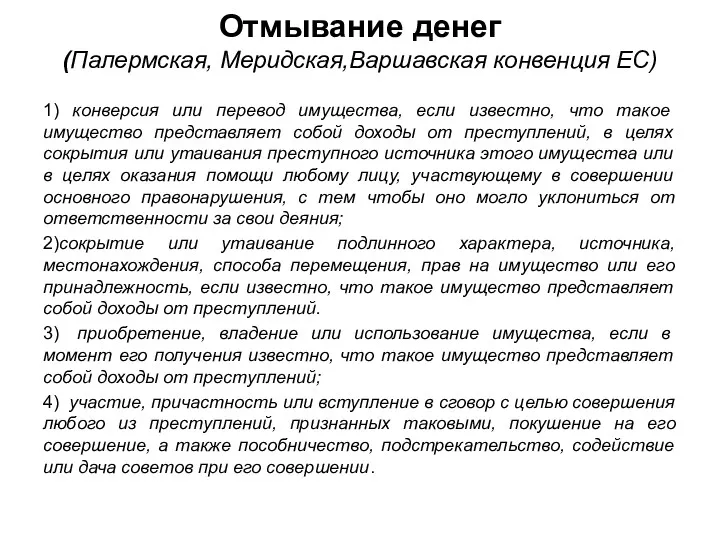 Отмывание денег
(Палермская, Меридская,Варшавская конвенция ЕС)

1) конверсия или перевод имущества, если известно, что такое имущество представляет собой доходы от преступлений, в целях сокрытия или утаивания преступного источника этого имущества или в целях оказания помощи любому лицу, участвующему в совершении основного правонарушения, с тем чтобы оно могло уклониться от ответственности за свои деяния;

2)сокрытие или утаивание подлинного характера, источника, местонахождения, способа перемещения, прав на имущество или его принадлежность, если известно, что такое имущество представляет собой доходы от преступлений.

3) приобретение, владение или использование имущества, если в момент его получения известно, что такое имущество представляет собой доходы от преступлений;

4) участие, причастность или вступление в сговор с целью совершения любого из преступлений, признанных таковыми, покушение на его совершение, а также пособничество, подстрекательство, содействие или дача советов при его совершении.